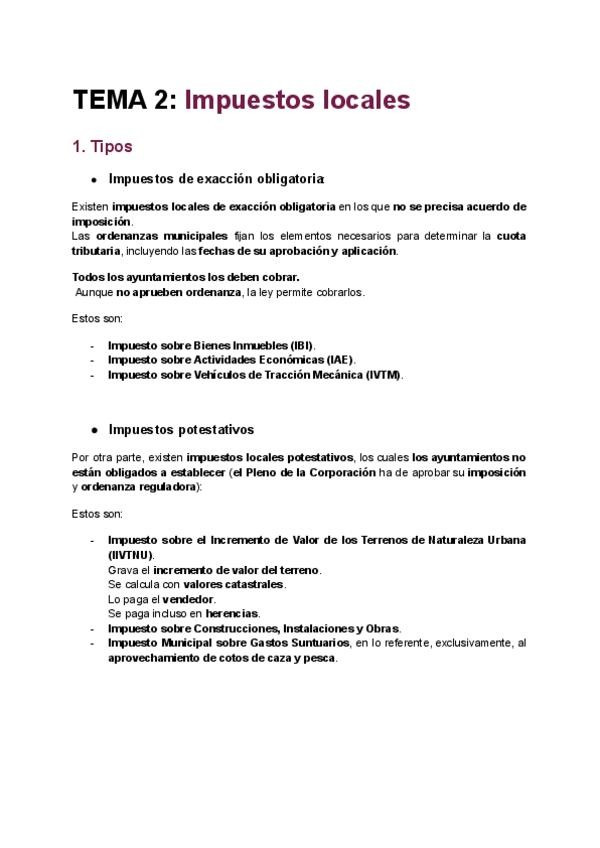 TEMA 2: Impuestos locales

1. Tipos

● Impuestos de exacción obligatoria:

Existen impuestos locales de exacción obligatoria en los que no se precisa acuerdo de imposición.
Las ordenanzas municipales fijan los elementos necesarios para determinar la cuota tributaria, incluyendo las fechas de su aprobación y aplicación.

Todos los ayuntamientos los deben cobrar.
Aunque no aprueben ordenanza, la ley permite cobrarlos.

Estos son:

- Impuesto sobre Bienes Inmuebles (IBI).
- Impuesto sobre Actividades Económicas (IAE).
- Impuesto sobre Vehículos de Tracción Mecánica (IVTM).

● Impuestos potestativos

Por otra parte, existen impuestos locales potestativos, los cuales los ayuntamientos no están obligados a establecer (el Pleno de la Corporación ha de aprobar su imposición y ordenanza reguladora):

Estos son:

- Impuesto sobre el Incremento de Valor de los Terrenos de Naturaleza Urbana (IIVTNU).
Grava el incremento de valor del terreno.
Se calcula con valores catastrales.
Lo paga el vendedor.
Se paga incluso en herencias.
- Impuesto sobre Construcciones, Instalaciones y Obras.
- Impuesto Municipal sobre Gastos Suntuarios, en lo referente, exclusivamente, al aprovechamiento de cotos de caza y pesca.